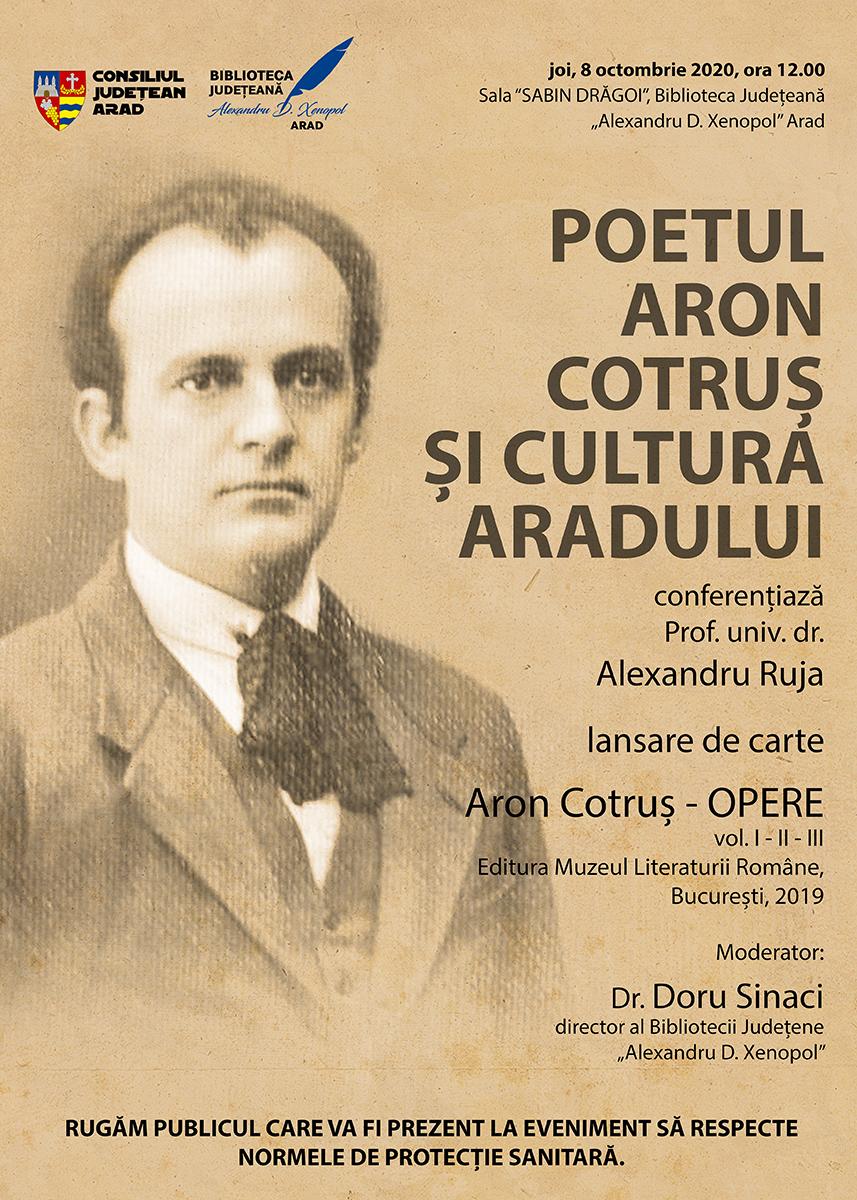 CONSILIUL JUDEȚEAN ARAD

BIBLIOTECA JUDEȚEANĂ
Alexandru D. Xenopol
ARAD

joi, 8 octombrie 2020, ora 12.00
Sala "SABIN DRĂGOI", Biblioteca Județeană
„Alexandru D. Xenopol" Arad

POETUL
ARON
COTRUȘ
ȘI CULTURA
ARADULUI

conferențiază
Prof. univ. dr.
Alexandru Ruja

lansare de carte

Aron Cotruș - OPERE
vol. I - II - III
Editura Muzeul Literaturii Române,
București, 2019

Moderator:
Dr. Doru Sinaci
director al Bibliotecii Județene
„Alexandru D. Xenopol"

RUGĂM PUBLICUL CARE VA FI PREZENT LA EVENIMENT SĂ RESPECTE NORMELE DE PROTECȚIE SANITARĂ.